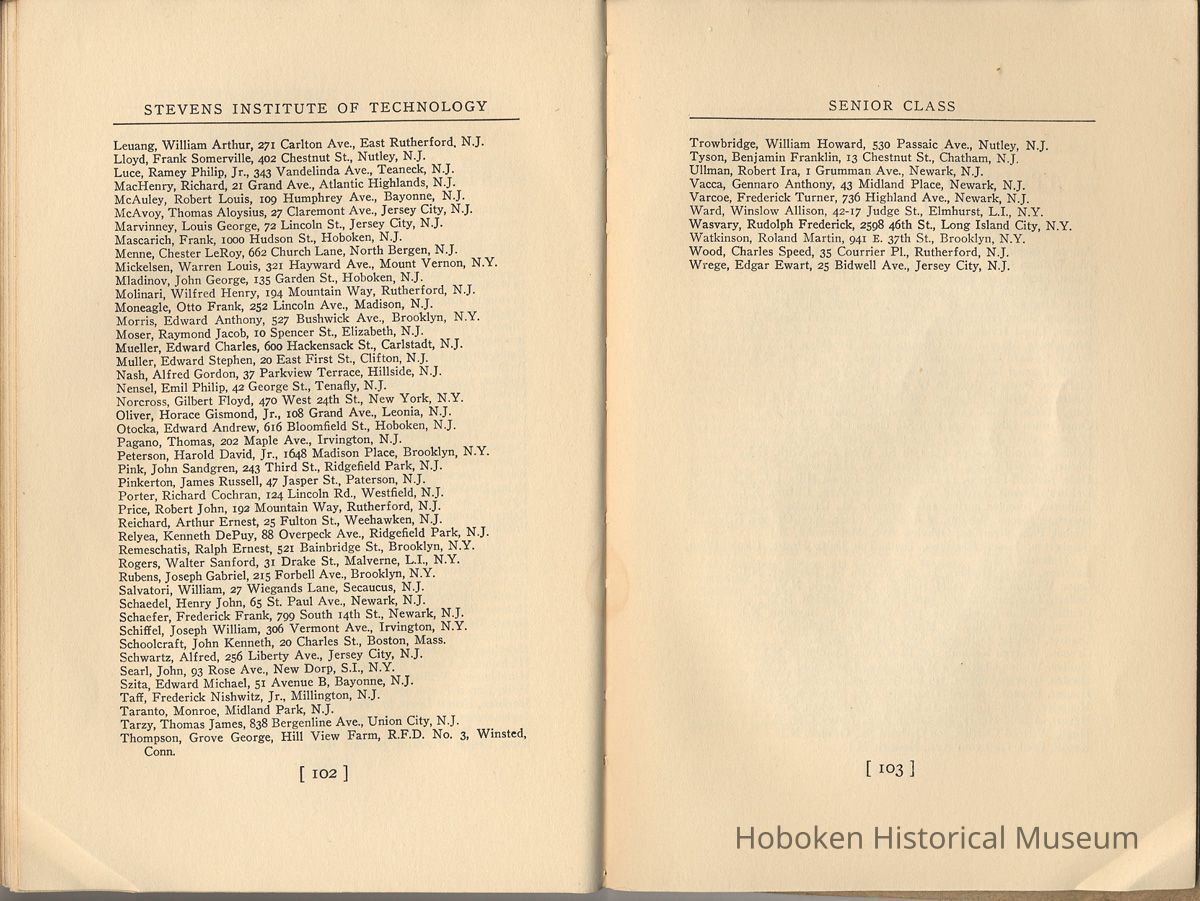 STEVENS INSTITUTE OF TECHNOLOGY

Leuang, William Arthur, 271 Carlton Ave., East Rutherford, N.J.
Lloyd, Frank Somerville, 402 Chestnut St., Nutley, N.J.
Luce, Ramey Philip, Jr., 343 Vandelinda Ave., Teaneck, N.J.
MacHenry, Richard, 21 Grand Ave., Atlantic Highlands, N.J.
McAuley, Robert Louis, 109 Humphrey Ave., Bayonne, N.J.
McAvoy, Thomas Aloysius, 27 Claremont Ave., Jersey City, N.J.
Marvinney, Louis George, 72 Lincoln St., Jersey City, N.J.
Mascarich, Frank, 1000 Hudson St., Hoboken, N.J.
Menne, Chester LeRoy, 662 Church Lane, North Bergen, N.J.
Mickelsen, Warren Louis, 321 Hayward Ave., Mount Vernon, N.Y.
Mladinov, John George, 135 Garden St., Hoboken, N.J.
Molinari, Wilfred Henry, 194 Mountain Way, Rutherford, N.J.
Moneagle, Otto Frank, 252 Lincoln Ave., Madison, N.J.
Morris, Edward Anthony, 527 Bushwick Ave., Brooklyn, N.Y.
Moser, Raymond Jacob, 10 Spencer St., Elizabeth, N.J.
Mueller, Edward Charles, 600 Hackensack St., Carlstadt, N.J.
Muller, Edward Stephen, 20 East First St., Clifton, N.J.
Nash, Alfred Gordon, 37 Parkview Terrace, Hillside, N.J.
Nensel, Emil Philip, 42 George St., Tenafly, N.J.
Norcross, Gilbert Floyd, 470 West 24th St., New York, N.Y.
Oliver, Horace Gismond, Jr., 108 Grand Ave., Leonia, N.J.
Otocka, Edward Andrew, 616 Bloomfield St., Hoboken, N.J.
Pagano, Thomas, 202 Maple Ave., Irvington, N.J.
Peterson, Harold David, Jr., 1648 Madison Place, Brooklyn, N.Y.
Pink, John Sandgren, 243 Third St., Ridgefield Park, N.J.
Pinkerton, James Russell, 47 Jasper St., Paterson, N.J.
Porter, Richard Cochran, 124 Lincoln Rd., Westfield, N.J.
Price, Robert John, 192 Mountain Way, Rutherford, N.J.
Reichard, Arthur Ernest, 25 Fulton St., Weehawken, N.J.
Relyea, Kenneth DePuy, 88 Overpeck Ave., Ridgefield Park, N.J.
Remeschatis, Ralph Ernest, 521 Bainbridge St., Brooklyn, N.Y.
Rogers, Walter Sanford, 31 Drake St., Malverne, L.I., N.Y.
Rubens, Joseph Gabriel, 215 Forbell Ave., Brooklyn, N.Y.
Salvatori, William, 27 Wiegands Lane, Secaucus, N.J.
Schaedel, Henry John, 65 St. Paul Ave., Newark, N.J.
Schaefer, Frederick Frank, 799 South 14th St., Newark, N.J.
Schiffel, Joseph William, 306 Vermont Ave., Irvington, N.Y.
Schoolcraft, John Kenneth, 20 Charles St., Boston, Mass.
Schwartz, Alfred, 256 Liberty Ave., Jersey City, N.J.
Searl, John, 93 Rose Ave., New Dorp, S.I., N.Y.
Szita, Edward Michael, 51 Avenue B, Bayonne, N.J.
Taff, Frederick Nishwitz, Jr., Millington, N.J.
Taranto, Monroe, Midland Park, N.J.
Tarzy, Thomas James, 838 Bergenline Ave., Union City, N.J.
Thompson, Grove George, Hill View Farm, R.F.D. No. 3, Winsted, Conn.

[ 102 ]

SENIOR CLASS

Trowbridge, William Howard, 530 Passaic Ave., Nutley, N.J.
Tyson, Benjamin Franklin, 13 Chestnut St., Chatham, N.J.
Ullman, Robert Ira, 1 Grumman Ave., Newark, N.J.
Vacca, Gennaro Anthony, 43 Midland Place, Newark, N.J.
Varcoe, Frederick Turner, 736 Highland Ave., Newark, N.J.
Ward, Winslow Allison, 42-17 Judge St., Elmhurst, L.I., N.Y.
Wasvary, Rudolph Frederick, 2598 46th St., Long Island City, N.Y.
Watkinson, Roland Martin, 941 E. 37th St., Brooklyn, N.Y.
Wood, Charles Speed, 35 Courrier Pl., Rutherford, N.J.
Wrege, Edgar Ewart, 25 Bidwell Ave., Jersey City, N.J.

[ 103 ]

Hoboken Historical Museum